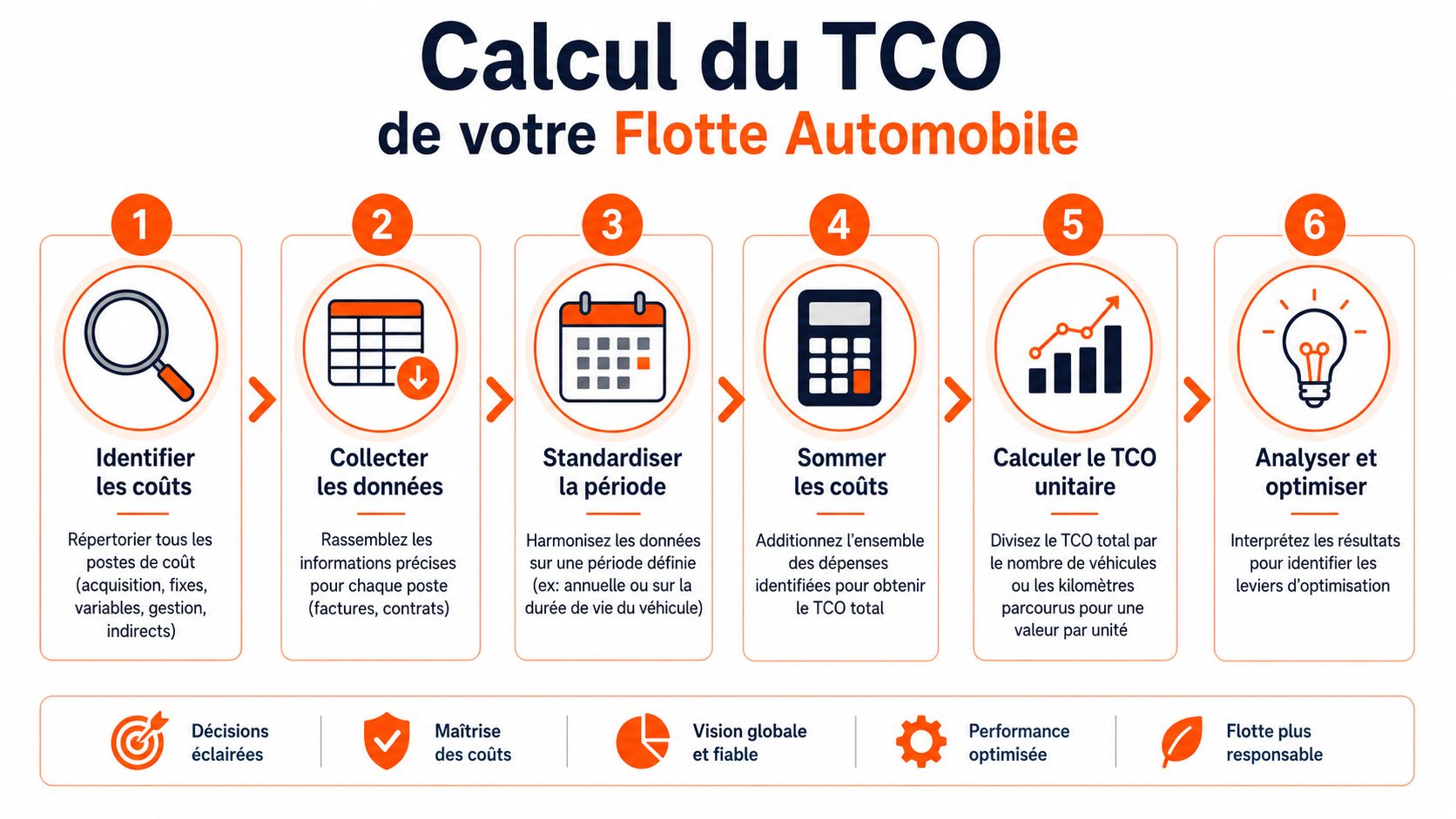 Calcul du TCO
de votre Flotte Automobile

1
Identifier les coûts
Répertorier tous les postes de coût (acquisition, fixes, variables, gestion, indirects)

2
Collecter les données
Rassemblez les informations précises pour chaque poste (factures, contrats)

3
Standardiser la période
Harmonisez les données sur une période définie (ex: annuelle ou sur la durée de vie du véhicule)

4
Sommer les coûts
Additionnez l'ensemble des dépenses identifiées pour obtenir le TCO total

5
Calculer le TCO unitaire
Divisez le TCO total par le nombre de véhicules ou les kilomètres parcourus pour une valeur par unité

6
Analyser et optimiser
Interprétez les résultats pour identifier les leviers d'optimisation

Décisions éclairées
Maîtrise des coûts
Vision globale et fiable
Performance optimisée
Flotte plus responsable